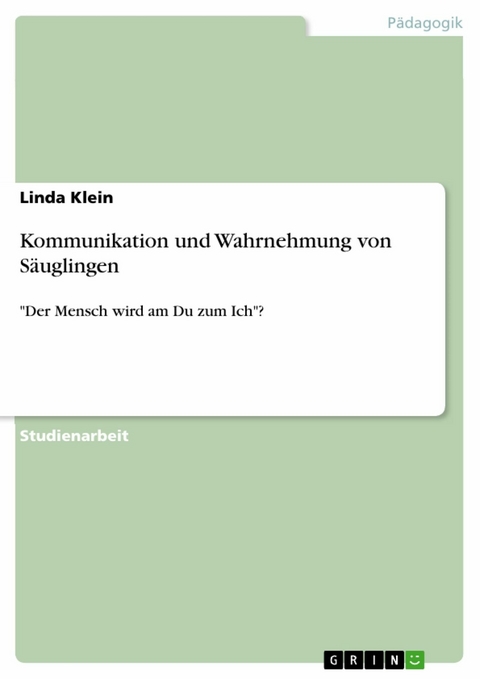 Pädagogik

Linda Klein

Kommunikation und Wahrnehmung von Säuglingen

"Der Mensch wird am Du zum Ich"?

Studienarbeit

GRIN